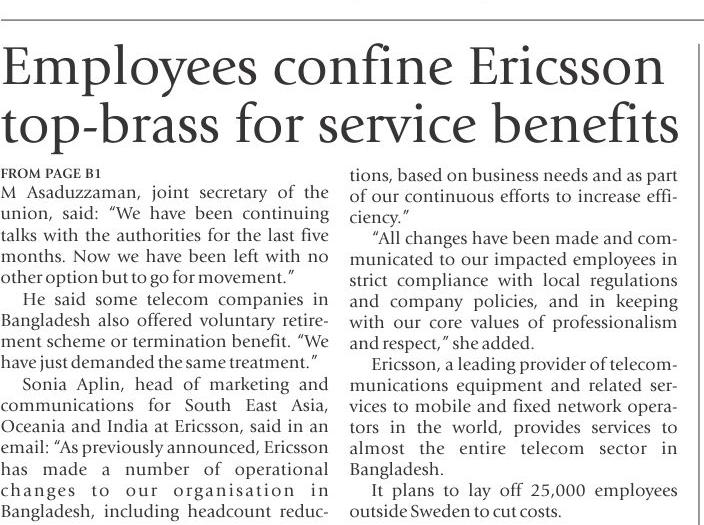 Employees confine Ericsson top-brass for service benefits

FROM PAGE B1
M Asaduzzaman, joint secretary of the union, said: "We have been continuing talks with the authorities for the last five months. Now we have been left with no other option but to go for movement."

He said some telecom companies in Bangladesh also offered voluntary retirement scheme or termination benefit. "We have just demanded the same treatment."

Sonia Aplin, head of marketing and communications for South East Asia, Oceania and India at Ericsson, said in an email: "As previously announced, Ericsson has made a number of operational changes to our organisation in Bangladesh, including headcount reductions, based on business needs and as part of our continuous efforts to increase efficiency."

"All changes have been made and communicated to our impacted employees in strict compliance with local regulations and company policies, and in keeping with our core values of professionalism and respect," she added.

Ericsson, a leading provider of telecommunications equipment and related services to mobile and fixed network operators in the world, provides services to almost the entire telecom sector in Bangladesh.

It plans to lay off 25,000 employees outside Sweden to cut costs.